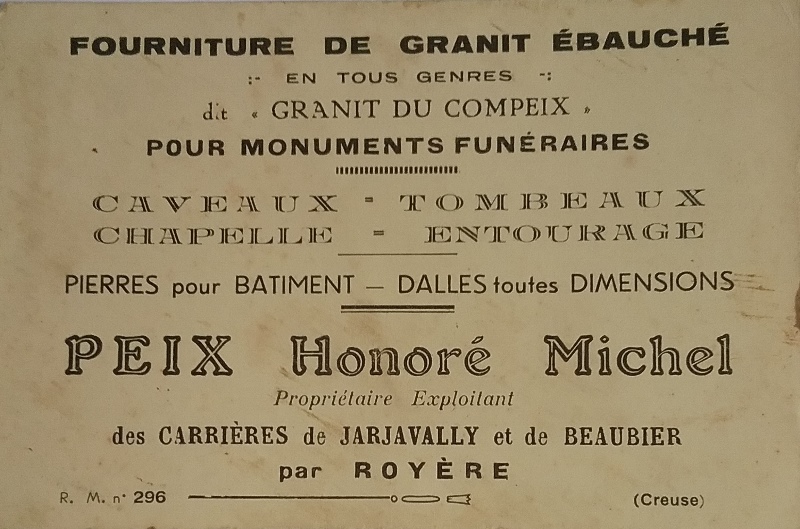 FOURNITURE DE GRANIT ÉBAUCHÉ
:- EN TOUS GENRES -:
dit « GRANIT DU COMPEIX »
POUR MONUMENTS FUNÉRAIRES

CAVEAUX - TOMBEAUX
CHAPELLE - ENTOURAGE

PIERRES pour BATIMENT — DALLES toutes DIMENSIONS

PEIX Honoré Michel
Propriétaire Exploitant
des CARRIÈRES de JARJAVALLY et de BEAUBIER
par ROYÈRE

R. M. n° 296 (Creuse)